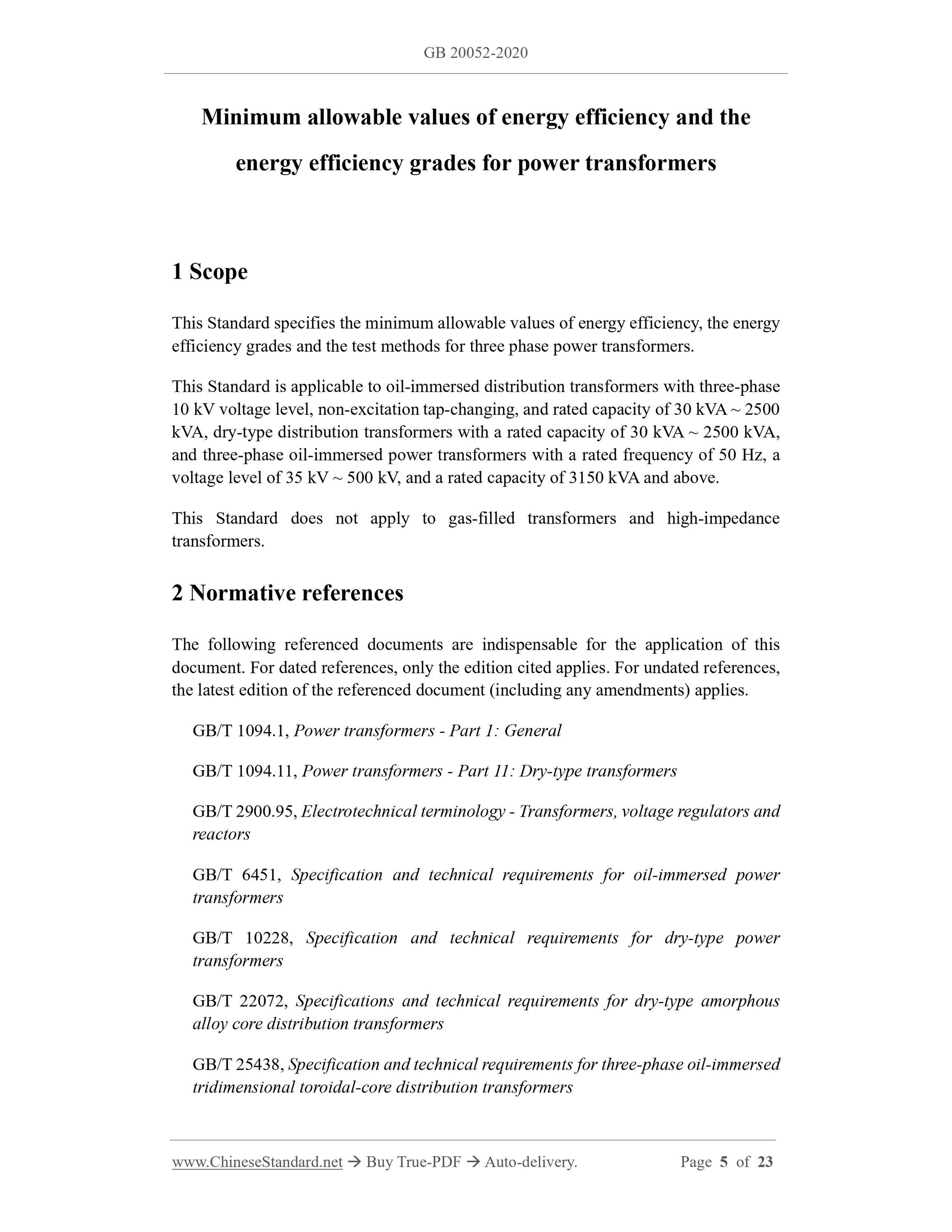 GB 20052-2020

Minimum allowable values of energy efficiency and the energy efficiency grades for power transformers

1 Scope

This Standard specifies the minimum allowable values of energy efficiency, the energy efficiency grades and the test methods for three phase power transformers.

This Standard is applicable to oil-immersed distribution transformers with three-phase 10 kV voltage level, non-excitation tap-changing, and rated capacity of 30 kVA ~ 2500 kVA, dry-type distribution transformers with a rated capacity of 30 kVA ~ 2500 kVA, and three-phase oil-immersed power transformers with a rated frequency of 50 Hz, a voltage level of 35 kV ~ 500 kV, and a rated capacity of 3150 kVA and above.

This Standard does not apply to gas-filled transformers and high-impedance transformers.

2 Normative references

The following referenced documents are indispensable for the application of this document. For dated references, only the edition cited applies. For undated references, the latest edition of the referenced document (including any amendments) applies.

GB/T 1094.1, Power transformers - Part 1: General

GB/T 1094.11, Power transformers - Part 11: Dry-type transformers

GB/T 2900.95, Electrotechnical terminology - Transformers, voltage regulators and reactors

GB/T 6451, Specification and technical requirements for oil-immersed power transformers

GB/T 10228, Specification and technical requirements for dry-type power transformers

GB/T 22072, Specifications and technical requirements for dry-type amorphous alloy core distribution transformers

GB/T 25438, Specification and technical requirements for three-phase oil-immersed tridimensional toroidal-core distribution transformers

www.ChineseStandard.net → Buy True-PDF → Auto-delivery. Page 5 of 23